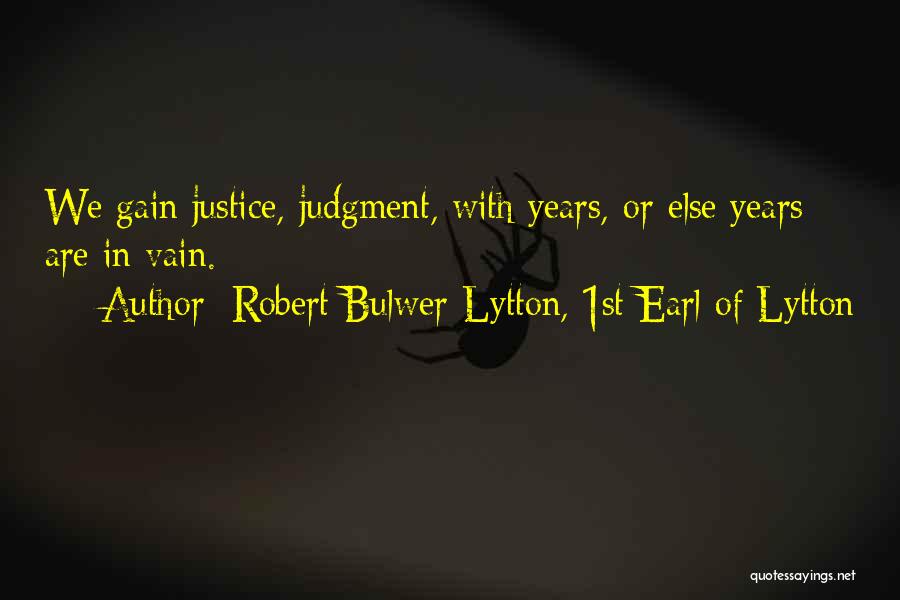 We gain justice, judgment, with years, or else years are in vain.
Author: Robert Bulwer-Lytton, 1st Earl of Lytton

quotessayings.net